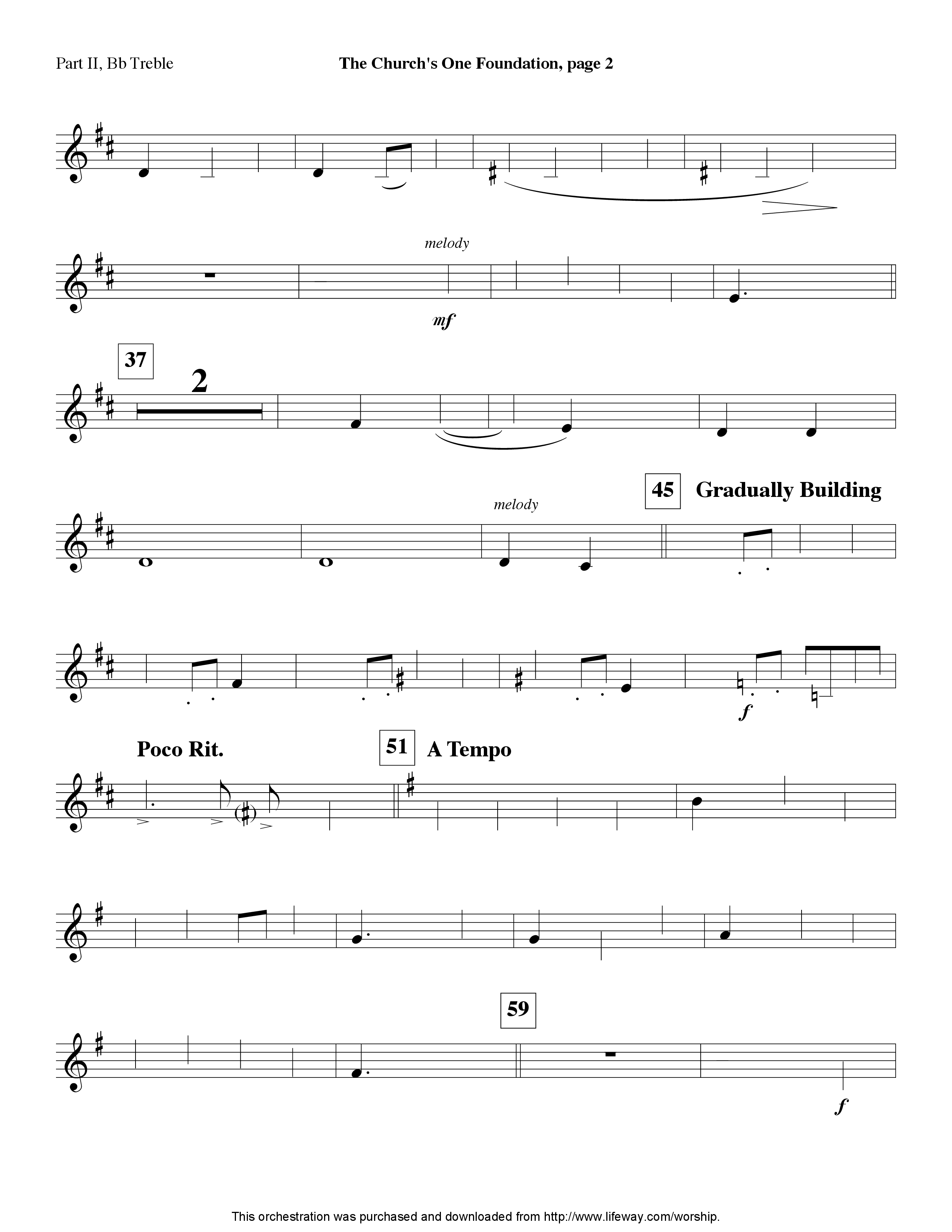 Part II, Bb Treble

The Church's One Foundation, page 2

melody

mf

37

2

melody

45 Gradually Building

f

Poco Rit.

51 A Tempo

59

f

This orchestration was purchased and downloaded from http://www.lifeway.com/worship.